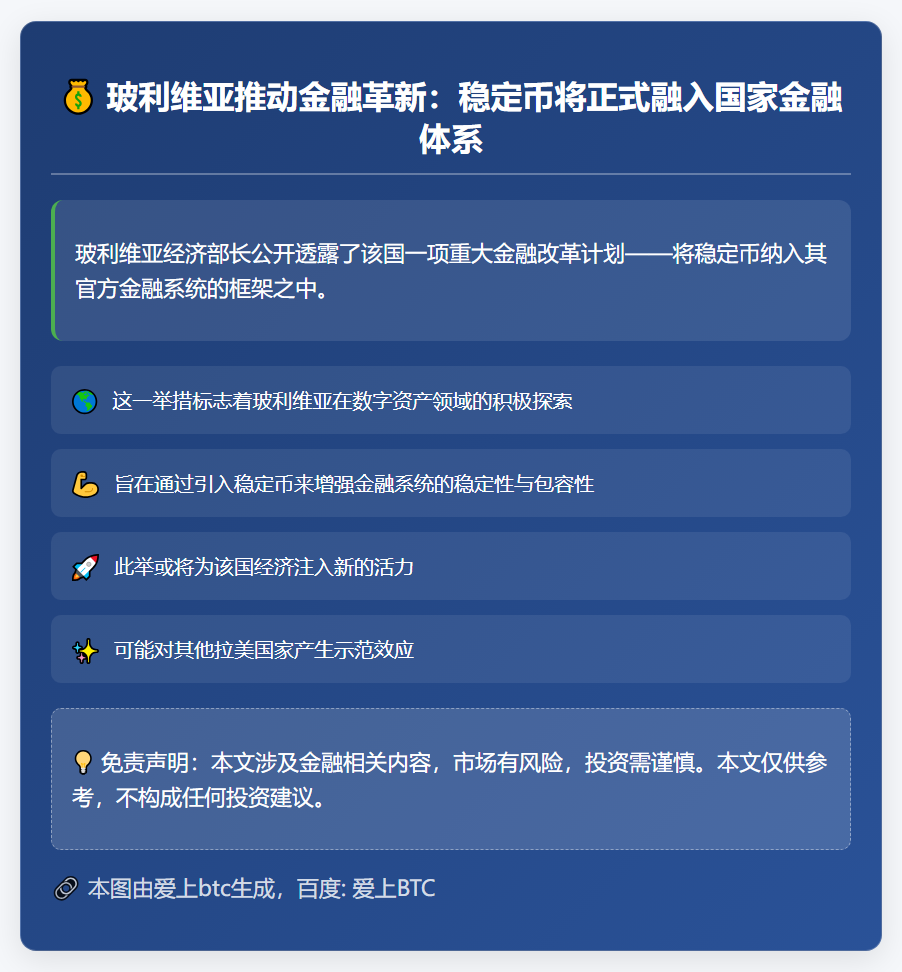 💰 玻利维亚推动金融革新：稳定币将正式融入国家金融体系

玻利维亚经济部长公开透露了该国一项重大金融改革计划——将稳定币纳入其官方金融系统的框架之中。

🌎 这一举措标志着玻利维亚在数字资产领域的积极探索

💪 旨在通过引入稳定币来增强金融系统的稳定性与包容性

🚀 此举或将为该国经济注入新的活力

✨ 可能对其他拉美国家产生示范效应

💡 免责声明：本文涉及金融相关内容，市场有风险，投资需谨慎。本文仅供参考，不构成任何投资建议。

🔗 本图由爱上btc生成，百度: 爱上BTC